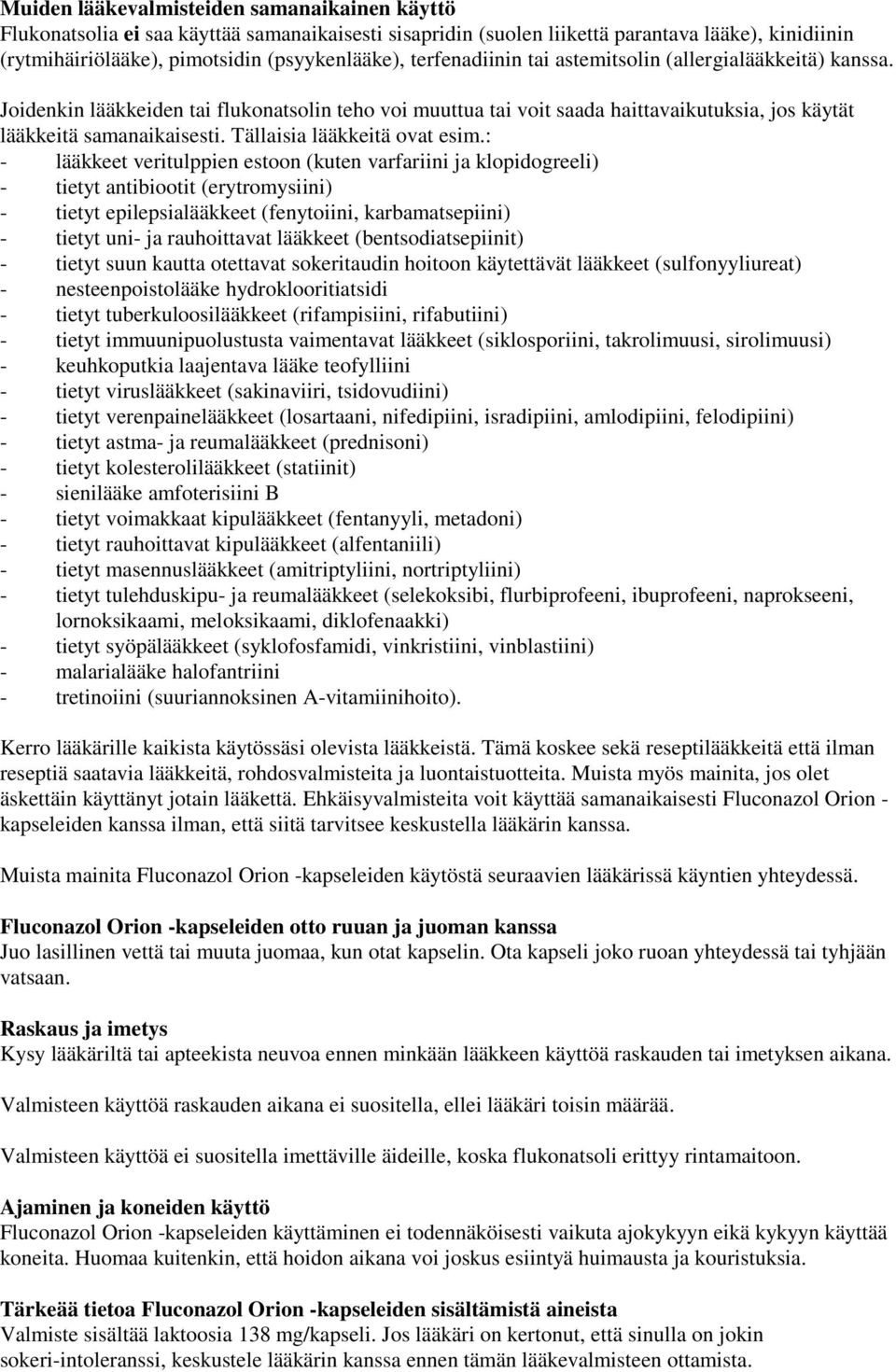 Muiden lääkevalmisteiden samanaikainen käyttö
Flukonatsolia ei saa käyttää samanaikaisesti sisapridin (suolen liikettä parantava lääke), kinidiinin (rytmihäiriölääke), pimotsidin (psyykenlääke), terfenadiinin tai astemitsolin (allergialääkkeitä) kanssa.

Joidenkin lääkkeiden tai flukonatsolin teho voi muuttua tai voit saada haittavaikutuksia, jos käytät lääkkeitä samanaikaisesti. Tällaisia lääkkeitä ovat esim.:
- lääkkeet veritulppien estoon (kuten varfariini ja klopidogreeli)
- tietyt antibiootit (erytromysiini)
- tietyt epilepsialääkkeet (fenytoiini, karbamatsepiini)
- tietyt uni- ja rauhoittavat lääkkeet (bentsodiatsepiinit)
- tietyt suun kautta otettavat sokeritaudin hoitoon käytettävät lääkkeet (sulfonyyliureat)
- nesteenpoistolääke hydroklooritiatsidi
- tietyt tuberkuloosilääkkeet (rifampisiini, rifabutiini)
- tietyt immuunipuolustusta vaimentavat lääkkeet (siklosporiini, takrolimuusi, sirolimuusi)
- keuhkoputkia laajentava lääke teofylliini
- tietyt viruslääkkeet (sakinaviiri, tsidovudiini)
- tietyt verenpainelääkkeet (losartaani, nifedipiini, isradipiini, amlodipiini, felodipiini)
- tietyt astma- ja reumalääkkeet (prednisoni)
- tietyt kolesterolilääkkeet (statiinit)
- sienilääke amfoterisiini B
- tietyt voimakkaat kipulääkkeet (fentanyyli, metadoni)
- tietyt rauhoittavat kipulääkkeet (alfentaniili)
- tietyt masennuslääkkeet (amitriptyliini, nortriptyliini)
- tietyt tulehduskipu- ja reumalääkkeet (selekoksibi, flurbiprofeeni, ibuprofeeni, naprokseeni, lornoksikaami, meloksikaami, diklofenaakki)
- tietyt syöpälääkkeet (syklofosfamidi, vinkristiini, vinblastiini)
- malarialääke halofantriini
- tretinoiini (suuriannoksinen A-vitamiinihoito).

Kerro lääkärille kaikista käytössäsi olevista lääkkeistä. Tämä koskee sekä reseptilääkkeitä että ilman reseptiä saatavia lääkkeitä, rohdosvalmisteita ja luontaistuotteita. Muista myös mainita, jos olet äskettäin käyttänyt jotain lääkettä. Ehkäisyvalmisteita voit käyttää samanaikaisesti Fluconazol Orion -kapseleiden kanssa ilman, että siitä tarvitsee keskustella lääkärin kanssa.

Muista mainita Fluconazol Orion -kapseleiden käytöstä seuraavien lääkärissä käyntien yhteydessä.

Fluconazol Orion -kapseleiden otto ruuan ja juoman kanssa
Juo lasillinen vettä tai muuta juomaa, kun otat kapselin. Ota kapseli joko ruoan yhteydessä tai tyhjään vatsaan.

Raskaus ja imetys
Kysy lääkäriltä tai apteekista neuvoa ennen minkään lääkkeen käyttöä raskauden tai imetyksen aikana.

Valmisteen käyttöä raskauden aikana ei suositella, ellei lääkäri toisin määrää.

Valmisteen käyttöä ei suositella imettäville äideille, koska flukonatsoli erittyy rintamaitoon.

Ajaminen ja koneiden käyttö
Fluconazol Orion -kapseleiden käyttäminen ei todennäköisesti vaikuta ajokykyyn eikä kykyyn käyttää koneita. Huomaa kuitenkin, että hoidon aikana voi joskus esiintyä huimausta ja kouristuksia.

Tärkeää tietoa Fluconazol Orion -kapseleiden sisältämistä aineista
Valmiste sisältää laktoosia 138 mg/kapseli. Jos lääkäri on kertonut, että sinulla on jokin sokeri-intoleranssi, keskustele lääkärin kanssa ennen tämän lääkevalmisteen ottamista.